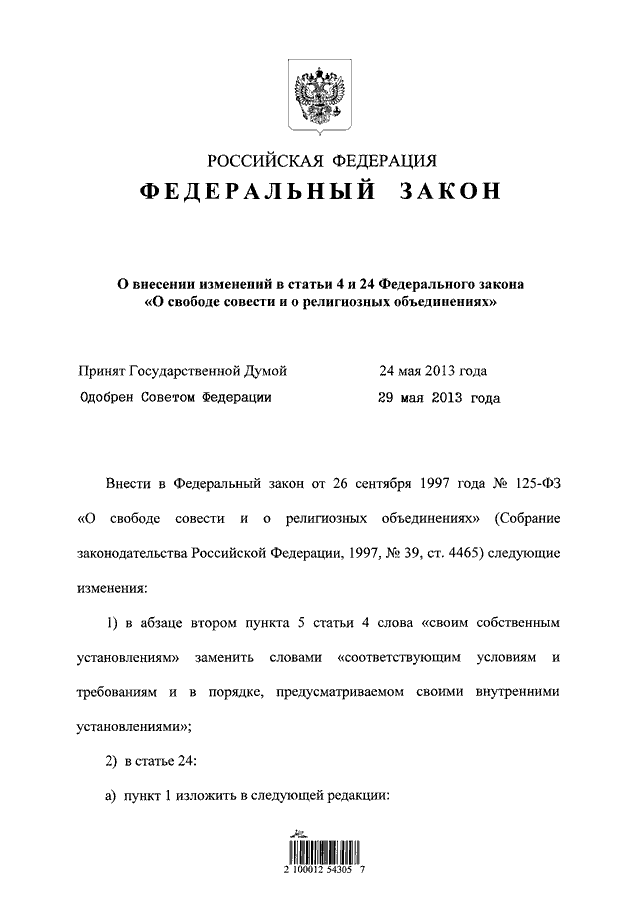 РОССИЙСКАЯ ФЕДЕРАЦИЯ

ФЕДЕРАЛЬНЫЙ ЗАКОН

О внесении изменений в статьи 4 и 24 Федерального закона «О свободе совести и о религиозных объединениях»

Принят Государственной Думой 24 мая 2013 года

Одобрен Советом Федерации 29 мая 2013 года

Внести в Федеральный закон от 26 сентября 1997 года № 125-ФЗ «О свободе совести и о религиозных объединениях» (Собрание законодательства Российской Федерации, 1997, № 39, ст. 4465) следующие изменения:

1) в абзаце втором пункта 5 статьи 4 слова «своим собственным установлениям» заменить словами «соответствующим условиям и требованиям и в порядке, предусматриваемом своими внутренними установлениями»;

2) в статье 24:

а) пункт 1 изложить в следующей редакции:

2 100012 54305 7